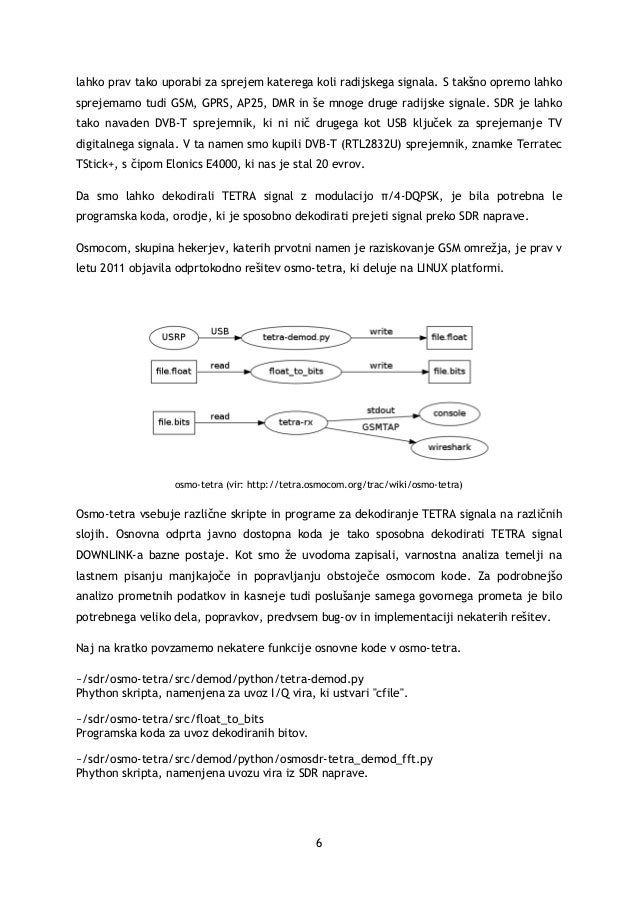 lahko prav tako uporabi za sprejem katerega koli radijskega signala. S takšno opremo lahko sprejemamo tudi GSM, GPRS, AP25, DMR in še mnoge druge radijske signale. SDR je lahko tako navaden DVB-T sprejemnik, ki ni nič drugega kot USB ključek za sprejemanje TV digitalnega signala. V ta namen smo kupili DVB-T (RTL2832U) sprejemnik, znamke Terratec TStick+, s čipom Elonics E4000, ki nas je stal 20 evrov.

Da smo lahko dekodirali TETRA signal z modulacijo π/4-DQPSK, je bila potrebna le programska koda, orodje, ki je sposobno dekodirati prejeti signal preko SDR naprave.

Osmocom, skupina hekerjev, katerih prvotni namen je raziskovanje GSM omrežja, je prav v letu 2011 objavila odprtokodno rešitev osmo-tetra, ki deluje na LINUX platformi.

USRP
USB
tetra-demod.py
write
file.float
file.float
read
float_to_bits
write
file.bits
file.bits
read
tetra-rx
stdout
console
GSMTAP
wireshark

osmo-tetra (vir: http://tetra.osmocom.org/trac/wiki/osmo-tetra)

Osmo-tetra vsebuje različne skripte in programe za dekodiranje TETRA signala na različnih slojih. Osnovna odprta javno dostopna koda je tako sposobna dekodirati TETRA signal DOWNLINK-a bazne postaje. Kot smo že uvodoma zapisali, varnostna analiza temelji na lastnem pisanju manjkajoče in popravljanju obstoječe osmocom kode. Za podrobnejšo analizo prometnih podatkov in kasneje tudi poslušanje samega govornega prometa je bilo potrebnega veliko dela, popravkov, predvsem bug-ov in implementaciji nekaterih rešitev.

Naj na kratko povzamemo nekatere funkcije osnovne kode v osmo-tetra.

~/sdr/osmo-tetra/src/demod/python/tetra-demod.py
Phython skripta, namenjena za uvoz I/Q vira, ki ustvari "cfile".

~/sdr/osmo-tetra/src/float_to_bits
Programska koda za uvoz dekodiranih bitov.

~/sdr/osmo-tetra/src/demod/python/osmosdr-tetra_demod_fft.py
Phython skripta, namenjena uvozu vira iz SDR naprave.

6